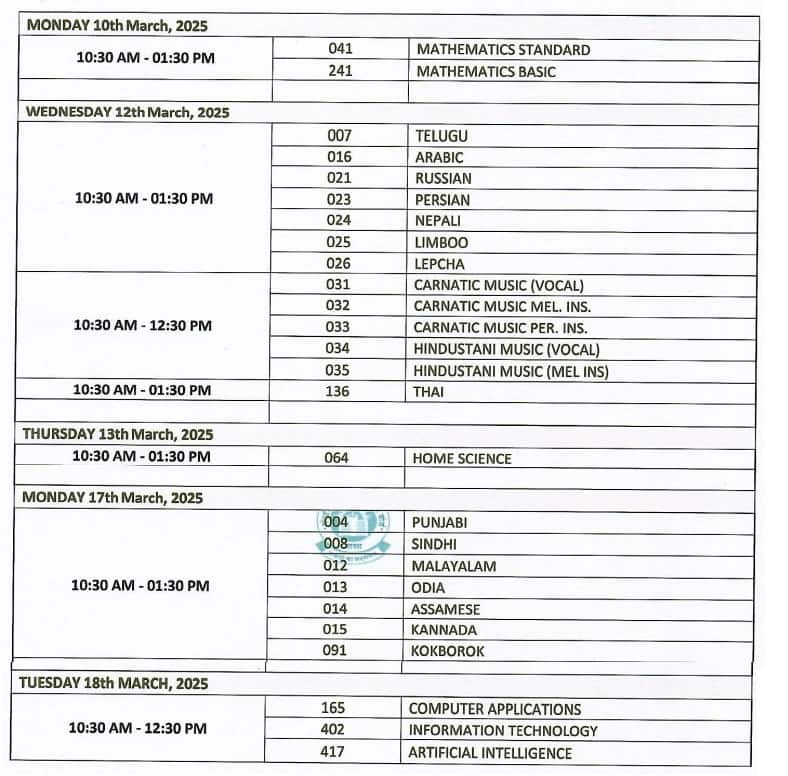 | MONDAY 10th March, 2025 | | |
|---|---|---|
| 10:30 AM - 01:30 PM | 041 | MATHEMATICS STANDARD |
| | 241 | MATHEMATICS BASIC |
| | | |
| WEDNESDAY 12th March, 2025 | | |
| 10:30 AM - 01:30 PM | 007 | TELUGU |
| | 016 | ARABIC |
| | 021 | RUSSIAN |
| | 023 | PERSIAN |
| | 024 | NEPALI |
| | 025 | LIMBOO |
| | 026 | LEPCHA |
| 10:30 AM - 12:30 PM | 031 | CARNATIC MUSIC (VOCAL) |
| | 032 | CARNATIC MUSIC MEL. INS. |
| | 033 | CARNATIC MUSIC PER. INS. |
| | 034 | HINDUSTANI MUSIC (VOCAL) |
| | 035 | HINDUSTANI MUSIC (MEL INS) |
| 10:30 AM - 01:30 PM | 136 | THAI |
| | | |
| THURSDAY 13th March, 2025 | | |
| 10:30 AM - 01:30 PM | 064 | HOME SCIENCE |
| | | |
| MONDAY 17th March, 2025 | | |
| 10:30 AM - 01:30 PM | 004 | PUNJABI |
| | 008 | SINDHI |
| | 012 | MALAYALAM |
| | 013 | ODIA |
| | 014 | ASSAMESE |
| | 015 | KANNADA |
| | 091 | KOKBOROK |
| | | |
| TUESDAY 18th MARCH, 2025 | | |
| 10:30 AM - 12:30 PM | 165 | COMPUTER APPLICATIONS |
| | 402 | INFORMATION TECHNOLOGY |
| | 417 | ARTIFICIAL INTELLIGENCE |